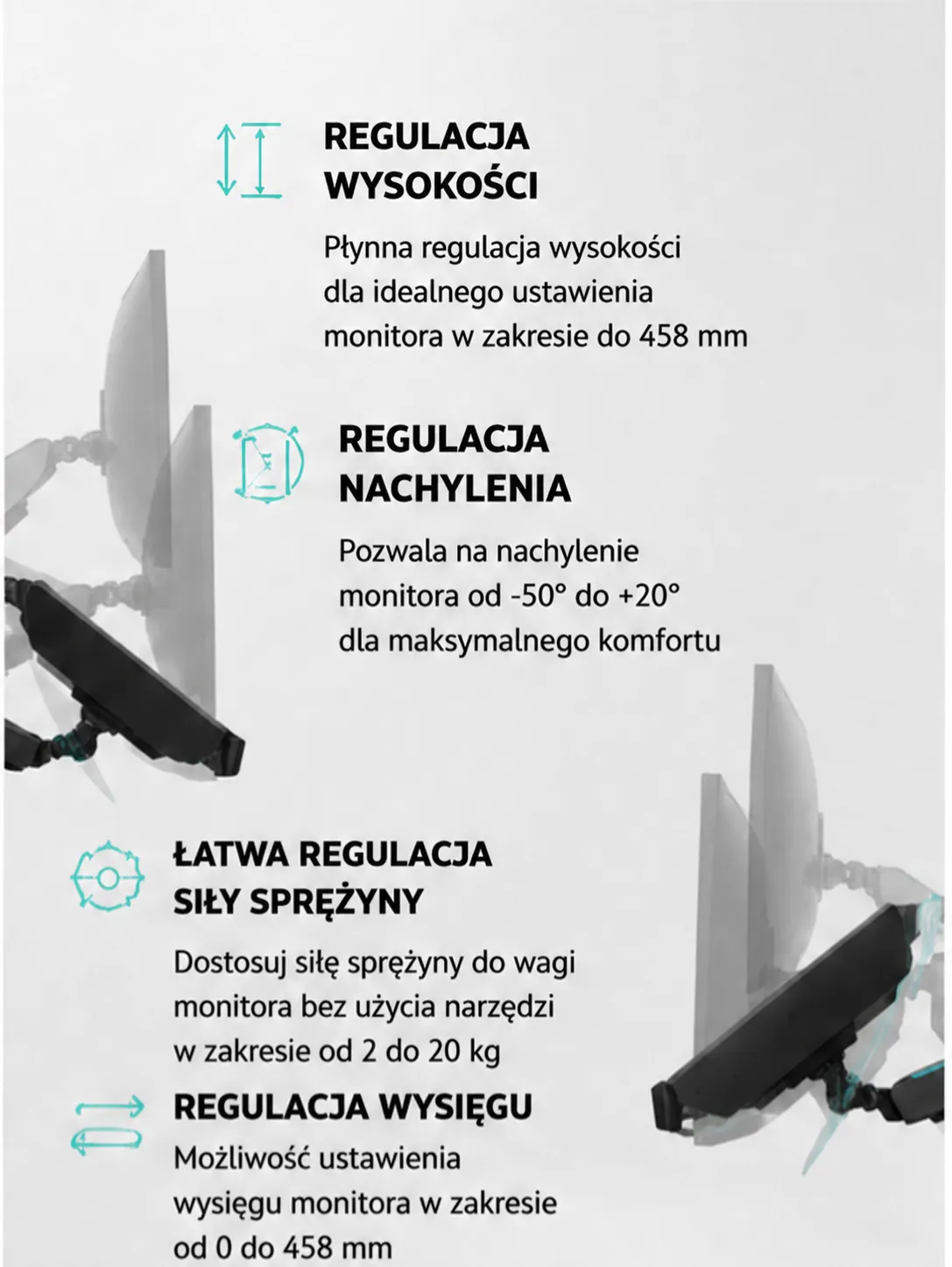 REGULACJA WYSOKOŚCI

Płynna regulacja wysokości dla idealnego ustawienia monitora w zakresie do 458 mm

REGULACJA NACHYLENIA

Pozwala na nachylenie monitora od -50° do +20° dla maksymalnego komfortu

ŁATWA REGULACJA SIŁY SPRĘŻYNY

Dostosuj siłę sprężyny do wagi monitora bez użycia narzędzi w zakresie od 2 do 20 kg

REGULACJA WYSIĘGU

Możliwość ustawienia wysięgu monitora w zakresie od 0 do 458 mm